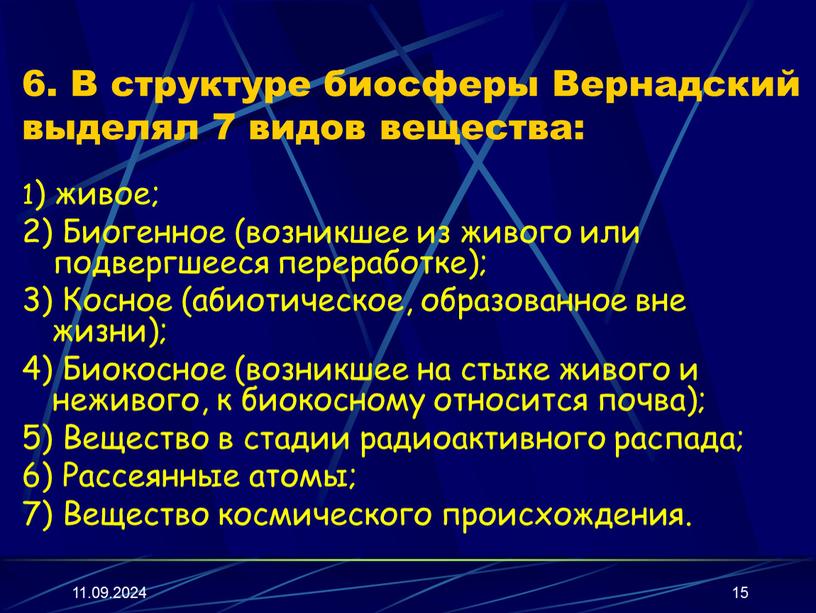 6. В структуре биосферы Вернадский выделял 7 видов вещества:

1) живое;
2) Биогенное (возникшее из живого или подвергшееся переработке);
3) Косное (абиотическое, образованное вне жизни);
4) Биокосное (возникшее на стыке живого и неживого, к биокосному относится почва);
5) Вещество в стадии радиоактивного распада;
6) Рассеянные атомы;
7) Вещество космического происхождения.

11.09.2024

15